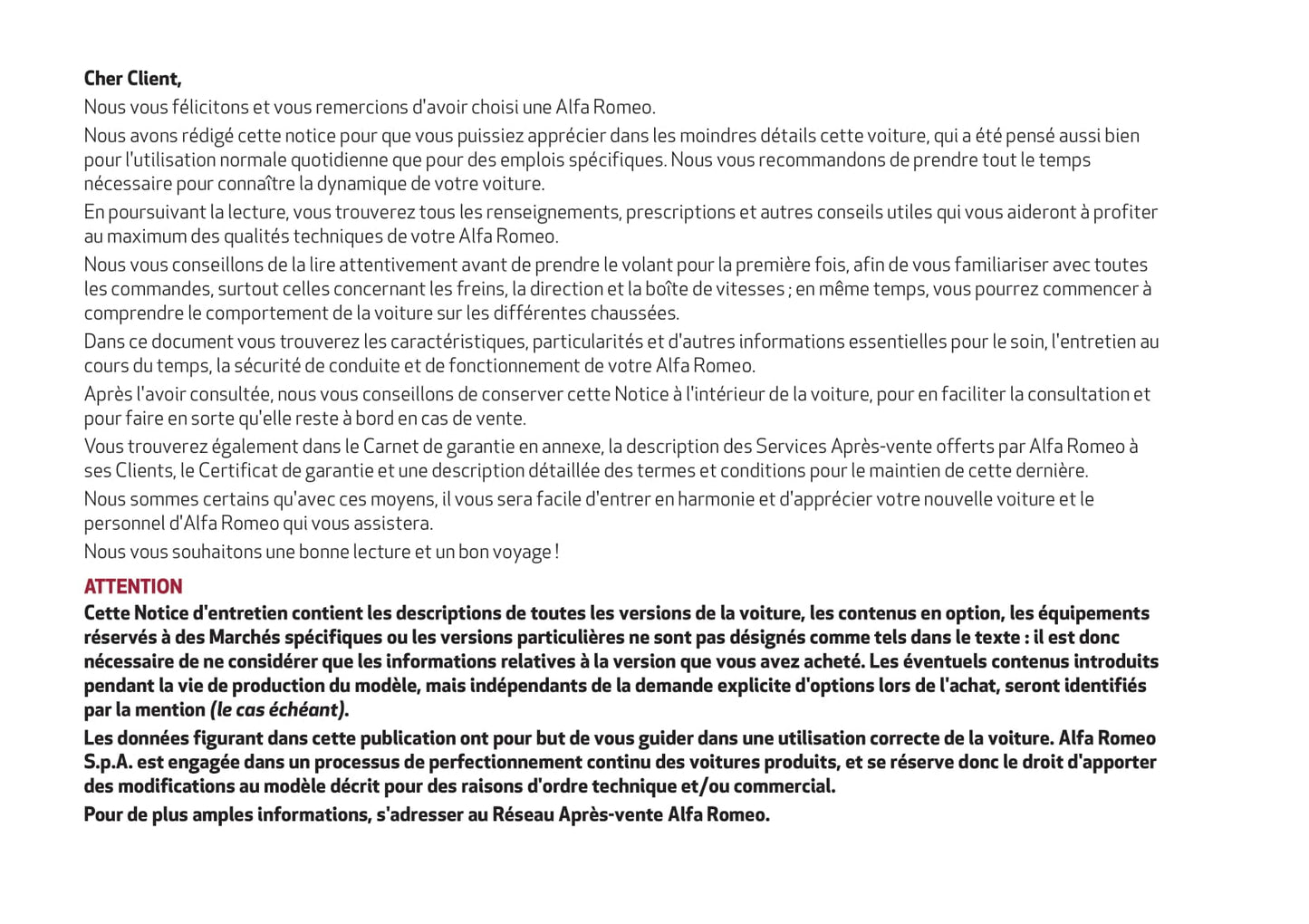 Cher Client,

Nous vous félicitons et vous remercions d'avoir choisi une Alfa Romeo.

Nous avons rédigé cette notice pour que vous puissiez apprécier dans les moindres détails cette voiture, qui a été pensé aussi bien pour l'utilisation normale quotidienne que pour des emplois spécifiques. Nous vous recommandons de prendre tout le temps nécessaire pour connaître la dynamique de votre voiture.

En poursuivant la lecture, vous trouverez tous les renseignements, prescriptions et autres conseils utiles qui vous aideront à profiter au maximum des qualités techniques de votre Alfa Romeo.

Nous vous conseillons de la lire attentivement avant de prendre le volant pour la première fois, afin de vous familiariser avec toutes les commandes, surtout celles concernant les freins, la direction et la boîte de vitesses ; en même temps, vous pourrez commencer à comprendre le comportement de la voiture sur les différentes chaussées.

Dans ce document vous trouverez les caractéristiques, particularités et d'autres informations essentielles pour le soin, l'entretien au cours du temps, la sécurité de conduite et de fonctionnement de votre Alfa Romeo.

Après l'avoir consultée, nous vous conseillons de conserver cette Notice à l'intérieur de la voiture, pour en faciliter la consultation et pour faire en sorte qu'elle reste à bord en cas de vente.

Vous trouverez également dans le Carnet de garantie en annexe, la description des Services Après-vente offerts par Alfa Romeo à ses Clients, le Certificat de garantie et une description détaillée des termes et conditions pour le maintien de cette dernière.

Nous sommes certains qu'avec ces moyens, il vous sera facile d'entrer en harmonie et d'apprécier votre nouvelle voiture et le personnel d'Alfa Romeo qui vous assistera.

Nous vous souhaitons une bonne lecture et un bon voyage !

ATTENTION

Cette Notice d'entretien contient les descriptions de toutes les versions de la voiture, les contenus en option, les équipements réservés à des Marchés spécifiques ou les versions particulières ne sont pas désignés comme tels dans le texte : il est donc nécessaire de ne considérer que les informations relatives à la version que vous avez acheté. Les éventuels contenus introduits pendant la vie de production du modèle, mais indépendants de la demande explicite d'options lors de l'achat, seront identifiés par la mention (le cas échéant).

Les données figurant dans cette publication ont pour but de vous guider dans une utilisation correcte de la voiture. Alfa Romeo S.p.A. est engagée dans un processus de perfectionnement continu des voitures produits, et se réserve donc le droit d'apporter des modifications au modèle décrit pour des raisons d'ordre technique et/ou commercial.

Pour de plus amples informations, s'adresser au Réseau Après-vente Alfa Romeo.